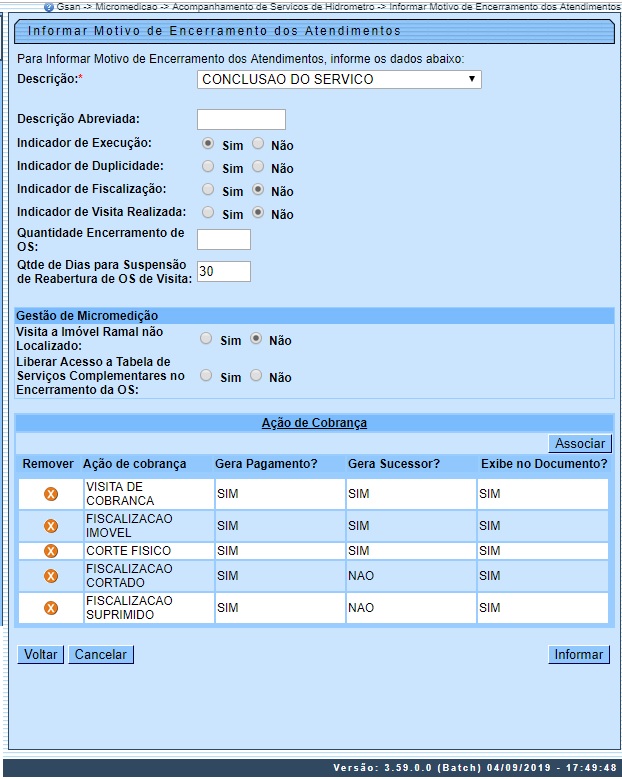 Gsan -> Micromedicao -> Acompanhamento de Servicos de Hidrometro -> Informar Motivo de Encerramento dos Atendimentos

Informar Motivo de Encerramento dos Atendimentos

Para Informar Motivo de Encerramento dos Atendimentos, informe os dados abaixo:

Descrição:* CONCLUSAO DO SERVICO

Descrição Abreviada:

Indicador de Execução: Sim Não

Indicador de Duplicidade: Sim Não

Indicador de Fiscalização: Sim Não

Indicador de Visita Realizada: Sim Não

Quantidade Encerramento de OS:

Qtde de Dias para Suspensão de Reabertura de OS de Visita: 30

Gestão de Micromedição

Visita a Imóvel Ramal não Localizado: Sim Não

Liberar Acesso a Tabela de Serviços Complementares no Encerramento da OS: Sim Não

Ação de Cobrança

Associar

| Remover | Ação de cobrança | Gera Pagamento? | Gera Sucessor? | Exibe no Documento? |
|---|---|---|---|---|
| X | VISITA DE COBRANCA | SIM | SIM | SIM |
| X | FISCALIZACAO IMOVEL | SIM | SIM | SIM |
| X | CORTE FISICO | SIM | SIM | SIM |
| X | FISCALIZACAO CORTADO | SIM | NAO | SIM |
| X | FISCALIZACAO SUPRIMIDO | SIM | NAO | SIM |

Voltar Cancelar Informar

Versão: 3.59.0.0 (Batch) 04/09/2019 - 17:49:48